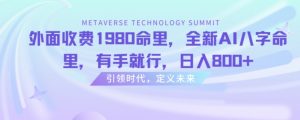 METAVERSE TECHNOLOGY SUMMIT

外面收费1980命里，全新AI八字命里，有手就行，日入800+

引领时代，定义未来